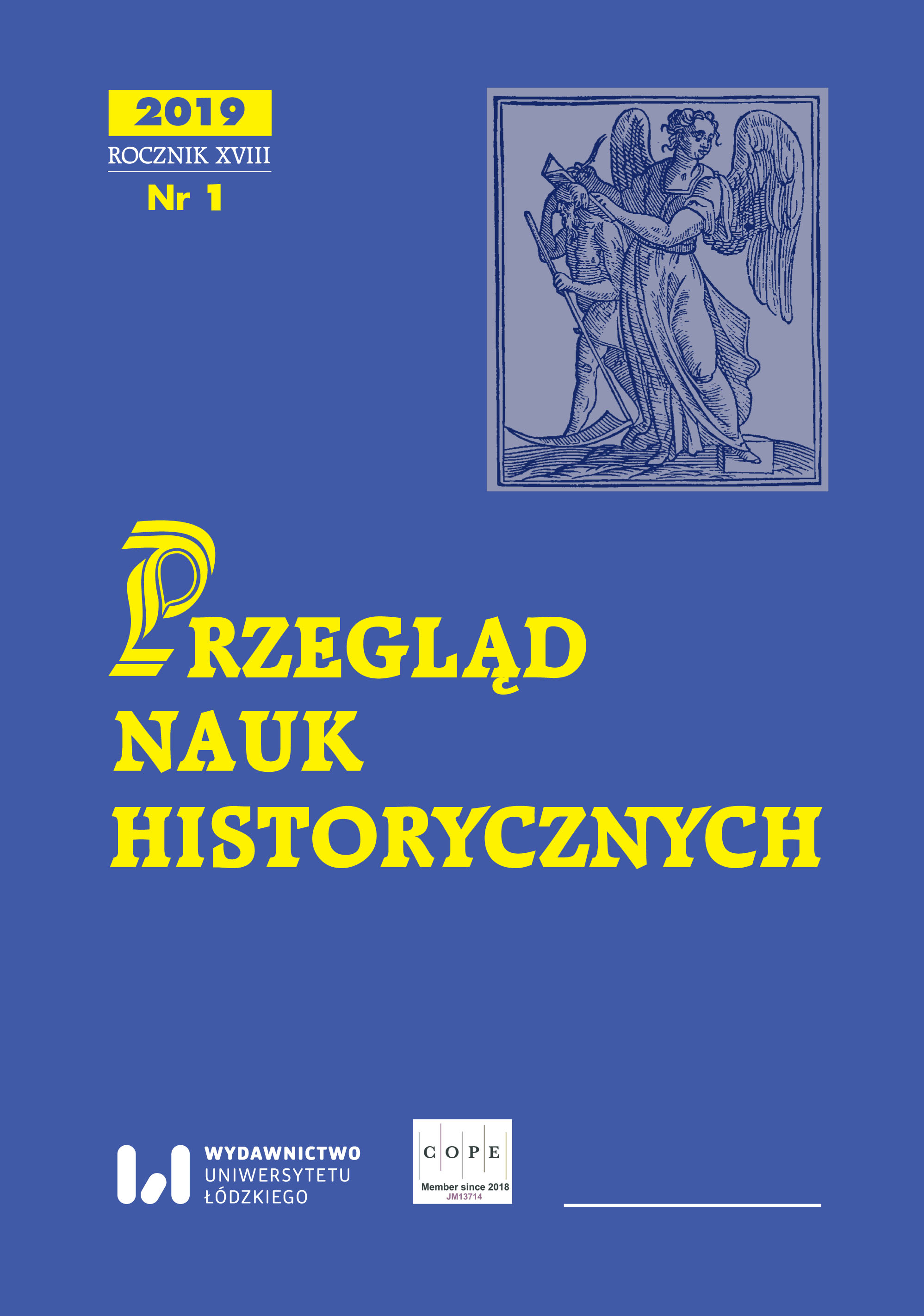 2019
ROCZNIK XVIII
Nr 1

PRZEGLĄD
NAUK
HISTORYCZNYCH

WYDAWNICTWO
UNIWERSYTETU
ŁÓDZKIEGO

C O P E
Member since 2018
JM13714